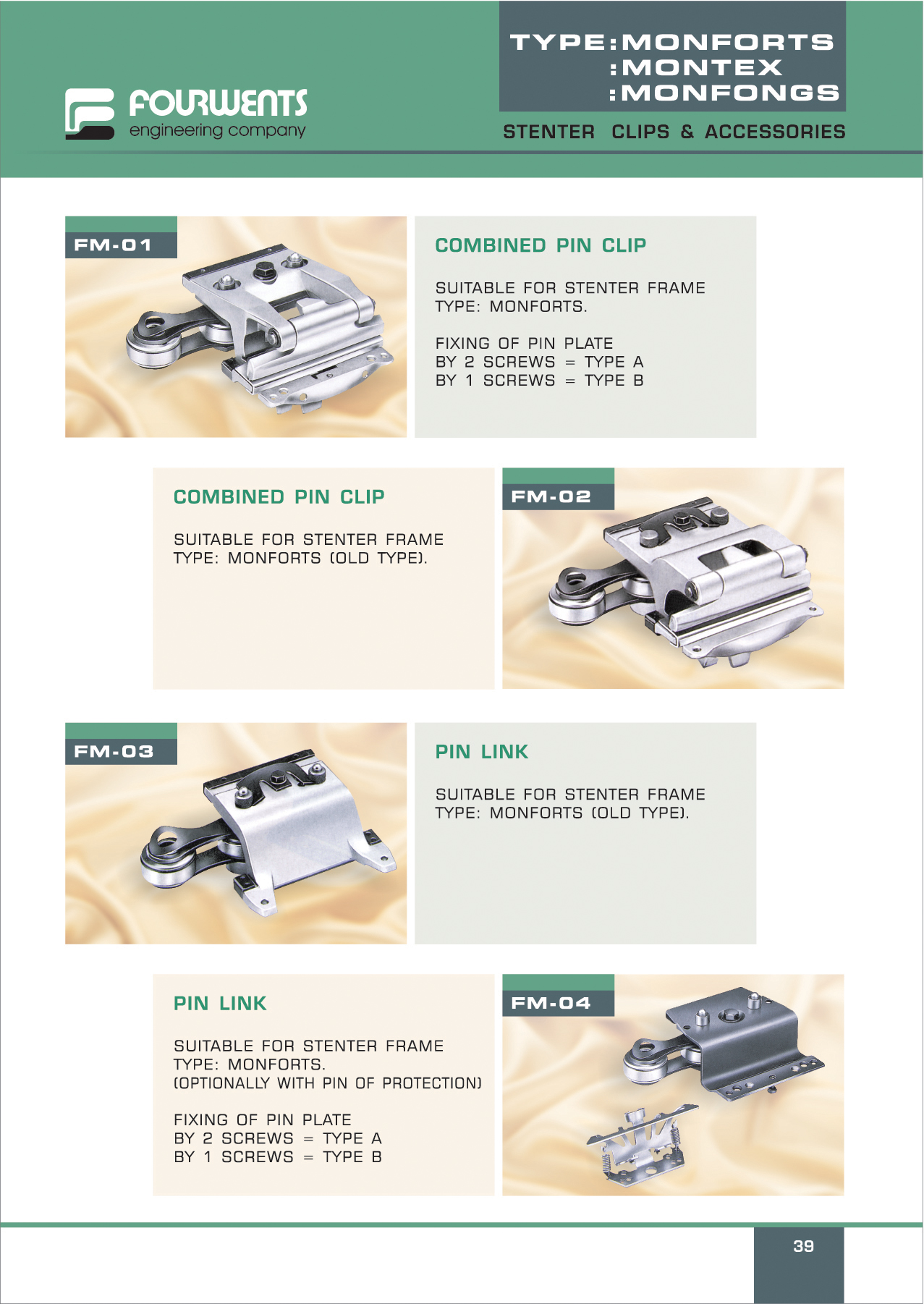 FOURWENTS
engineering company

TYPE:MONFORTS
:MONTEX
:MONFONGS

STENTER CLIPS & ACCESSORIES

FM-01

COMBINED PIN CLIP

SUITABLE FOR STENTER FRAME TYPE: MONFORTS.

FIXING OF PIN PLATE
BY 2 SCREWS = TYPE A
BY 1 SCREWS = TYPE B

COMBINED PIN CLIP

SUITABLE FOR STENTER FRAME TYPE: MONFORTS (OLD TYPE).

FM-02

FM-03

PIN LINK

SUITABLE FOR STENTER FRAME TYPE: MONFORTS (OLD TYPE).

PIN LINK

SUITABLE FOR STENTER FRAME TYPE: MONFORTS.
(OPTIONALLY WITH PIN OF PROTECTION)

FIXING OF PIN PLATE
BY 2 SCREWS = TYPE A
BY 1 SCREWS = TYPE B

FM-04

39